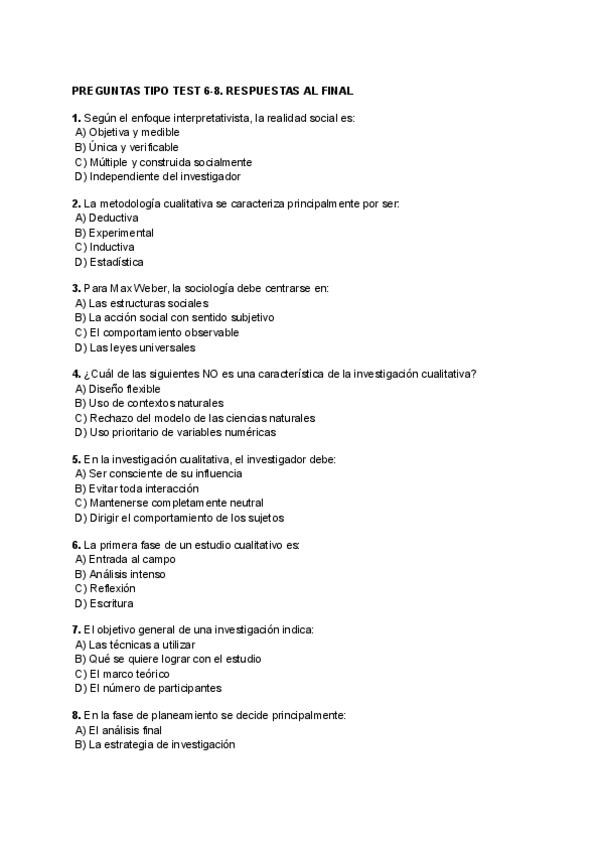 PREGUNTAS TIPO TEST 6-8. RESPUESTAS AL FINAL

1. Según el enfoque interpretativista, la realidad social es:
A) Objetiva y medible
B) Única y verificable
C) Múltiple y construida socialmente
D) Independiente del investigador

2. La metodología cualitativa se caracteriza principalmente por ser:
A) Deductiva
B) Experimental
C) Inductiva
D) Estadística

3. Para Max Weber, la sociología debe centrarse en:
A) Las estructuras sociales
B) La acción social con sentido subjetivo
C) El comportamiento observable
D) Las leyes universales

4. ¿Cuál de las siguientes NO es una característica de la investigación cualitativa?
A) Diseño flexible
B) Uso de contextos naturales
C) Rechazo del modelo de las ciencias naturales
D) Uso prioritario de variables numéricas

5. En la investigación cualitativa, el investigador debe:
A) Ser consciente de su influencia
B) Evitar toda interacción
C) Mantenerse completamente neutral
D) Dirigir el comportamiento de los sujetos

6. La primera fase de un estudio cualitativo es:
A) Entrada al campo
B) Análisis intenso
C) Reflexión
D) Escritura

7. El objetivo general de una investigación indica:
A) Las técnicas a utilizar
B) Qué se quiere lograr con el estudio
C) El marco teórico
D) El número de participantes

8. En la fase de planeamiento se decide principalmente:
A) El análisis final
B) La estrategia de investigación